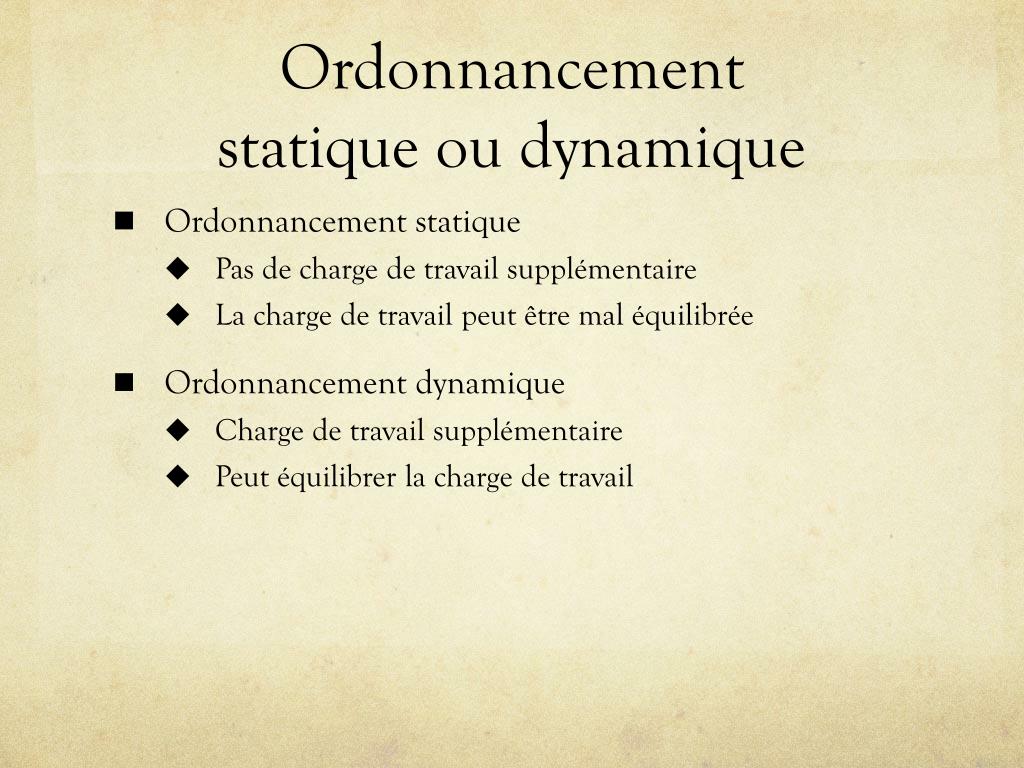 Ordonnancement
statique ou dynamique

■ Ordonnancement statique
◆ Pas de charge de travail supplémentaire
◆ La charge de travail peut être mal équilibrée

■ Ordonnancement dynamique
◆ Charge de travail supplémentaire
◆ Peut équilibrer la charge de travail